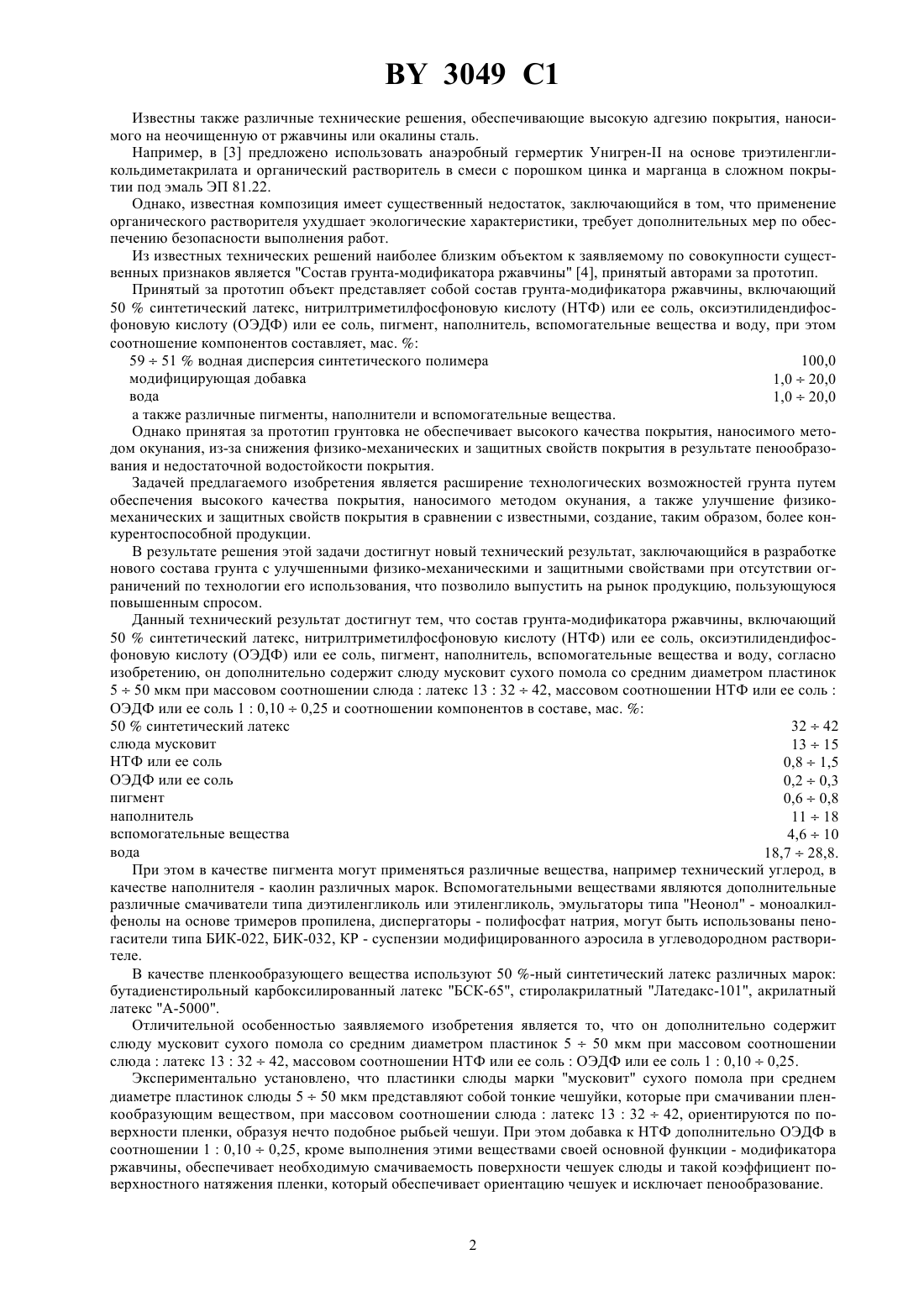 BY 3049 C1

Известны также различные технические решения, обеспечивающие высокую адгезию покрытия, наносимого на неочищенную от ржавчины или окалины сталь.

Например, в [3] предложено использовать анаэробный гермертик Унигрен-II на основе триэтиленгликольдиметакрилата и органический растворитель в смеси с порошком цинка и марганца в сложном покрытии под эмаль ЭП 81.22.

Однако, известная композиция имеет существенный недостаток, заключающийся в том, что применение органического растворителя ухудшает экологические характеристики, требует дополнительных мер по обеспечению безопасности выполнения работ.

Из известных технических решений наиболее близким объектом к заявляемому по совокупности существенных признаков является "Состав грунта-модификатора ржавчины" [4], принятый авторами за прототип.

Принятый за прототип объект представляет собой состав грунта-модификатора ржавчины, включающий 50 % синтетический латекс, нитрилтриметилфосфоновую кислоту (НТФ) или ее соль, оксиэтилидендифосфоновую кислоту (ОЭДФ) или ее соль, пигмент, наполнитель, вспомогательные вещества и воду, при этом соотношение компонентов составляет, мас. %:

| | |
|---|---|
| 59 ÷ 51 % водная дисперсия синтетического полимера | 100,0 |
| модифицирующая добавка | 1,0 ÷ 20,0 |
| вода | 1,0 ÷ 20,0 |

а также различные пигменты, наполнители и вспомогательные вещества.

Однако принятая за прототип грунтовка не обеспечивает высокого качества покрытия, наносимого методом окунания, из-за снижения физико-механических и защитных свойств покрытия в результате пенообразования и недостаточной водостойкости покрытия.

Задачей предлагаемого изобретения является расширение технологических возможностей грунта путем обеспечения высокого качества покрытия, наносимого методом окунания, а также улучшение физико-механических и защитных свойств покрытия в сравнении с известными, создание, таким образом, более конкурентоспособной продукции.

В результате решения этой задачи достигнут новый технический результат, заключающийся в разработке нового состава грунта с улучшенными физико-механическими и защитными свойствами при отсутствии ограничений по технологии его использования, что позволило выпустить на рынок продукцию, пользующуюся повышенным спросом.

Данный технический результат достигнут тем, что состав грунта-модификатора ржавчины, включающий 50 % синтетический латекс, нитрилтриметилфосфоновую кислоту (НТФ) или ее соль, оксиэтилидендифосфоновую кислоту (ОЭДФ) или ее соль, пигмент, наполнитель, вспомогательные вещества и воду, согласно изобретению, он дополнительно содержит слюду мусковит сухого помола со средним диаметром пластинок 5 ÷ 50 мкм при массовом соотношении слюда : латекс 13 : 32 ÷ 42, массовом соотношении НТФ или ее соль : ОЭДФ или ее соль 1 : 0,10 ÷ 0,25 и соотношении компонентов в составе, мас. %:

| | |
|---|---|
| 50 % синтетический латекс | 32 ÷ 42 |
| слюда мусковит | 13 ÷ 15 |
| НТФ или ее соль | 0,8 ÷ 1,5 |
| ОЭДФ или ее соль | 0,2 ÷ 0,3 |
| пигмент | 0,6 ÷ 0,8 |
| наполнитель | 11 ÷ 18 |
| вспомогательные вещества | 4,6 ÷ 10 |
| вода | 18,7 ÷ 28,8. |

При этом в качестве пигмента могут применяться различные вещества, например технический углерод, в качестве наполнителя - каолин различных марок. Вспомогательными веществами являются дополнительные различные смачиватели типа диэтиленгликоль или этиленгликоль, эмульгаторы типа "Неонол" - моноалкилфенолы на основе тримеров пропилена, диспергаторы - полифосфат натрия, могут быть использованы пеногасители типа БИК-022, БИК-032, КР - суспензии модифицированного аэросила в углеводородном растворителе.

В качестве пленкообразующего вещества используют 50 %-ный синтетический латекс различных марок: бутадиенстирольный карбоксилированный латекс "БСК-65", стиролакрилатный "Латедакс-101", акрилатный латекс "А-5000".

Отличительной особенностью заявляемого изобретения является то, что он дополнительно содержит слюду мусковит сухого помола со средним диаметром пластинок 5 ÷ 50 мкм при массовом соотношении слюда : латекс 13 : 32 ÷ 42, массовом соотношении НТФ или ее соль : ОЭДФ или ее соль 1 : 0,10 ÷ 0,25.

Экспериментально установлено, что пластинки слюды марки "мусковит" сухого помола при среднем диаметре пластинок слюды 5 ÷ 50 мкм представляют собой тонкие чешуйки, которые при смачивании пленкообразующим веществом, при массовом соотношении слюда : латекс 13 : 32 ÷ 42, ориентируются по поверхности пленки, образуя нечто подобное рыбьей чешуи. При этом добавка к НТФ дополнительно ОЭДФ в соотношении 1 : 0,10 ÷ 0,25, кроме выполнения этими веществами своей основной функции - модификатора ржавчины, обеспечивает необходимую смачиваемость поверхности чешуек слюды и такой коэффициент поверхностного натяжения пленки, который обеспечивает ориентацию чешуек и исключает пенообразование.

2